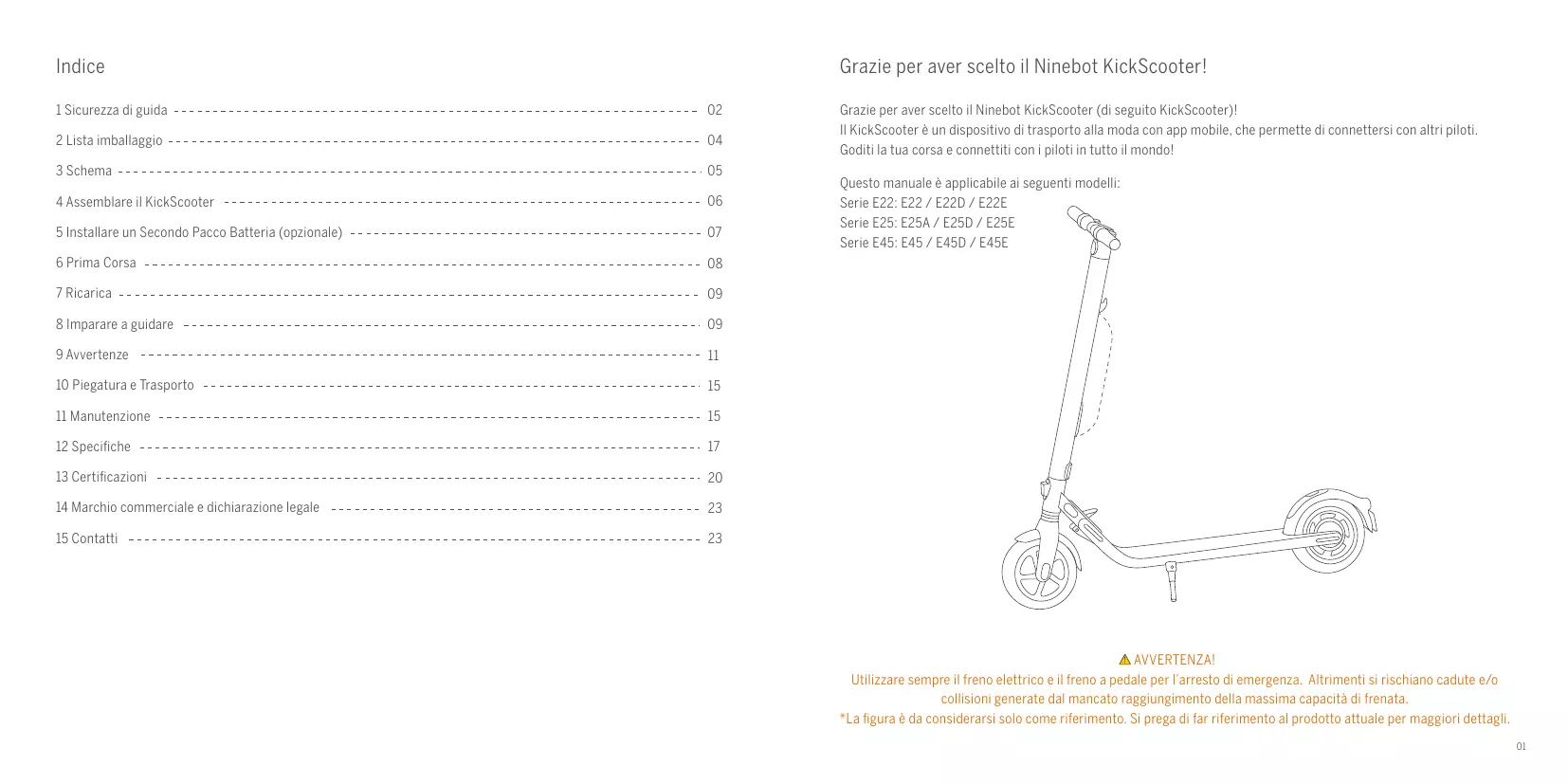 Indice

1 Sicurezza di guida 02
2 Lista imballaggio 04
3 Schema 05
4 Assemblare il KickScooter 06
5 Installare un Secondo Pacco Batteria (opzionale) 07
6 Prima Corsa 08
7 Ricarica 09
8 Imparare a guidare 09
9 Avvertenze 11
10 Piegatura e Trasporto 15
11 Manutenzione 15
12 Specifiche 17
13 Certificazioni 20
14 Marchio commerciale e dichiarazione legale 23
15 Contatti 23

Grazie per aver scelto il Ninebot KickScooter!

Grazie per aver scelto il Ninebot KickScooter (di seguito KickScooter)!
Il KickScooter è un dispositivo di trasporto alla moda con app mobile, che permette di connettersi con altri piloti.
Goditi la tua corsa e connettiti con i piloti in tutto il mondo!

Questo manuale è applicabile ai seguenti modelli:
Serie E22: E22 / E22D / E22E
Serie E25: E25A / E25D / E25E
Serie E45: E45 / E45D / E45E

AVVERTENZA!
Utilizzare sempre il freno elettrico e il freno a pedale per l'arresto di emergenza. Altrimenti si rischiano cadute e/o collisioni generate dal mancato raggiungimento della massima capacità di frenata.
*La figura è da considerarsi solo come riferimento. Si prega di far riferimento al prodotto attuale per maggiori dettagli.

01